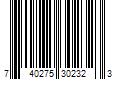 7 40275 30232 3